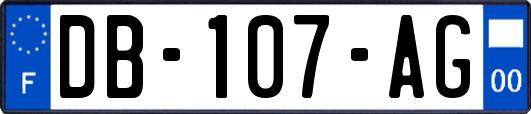 F
DB-107-AG
00